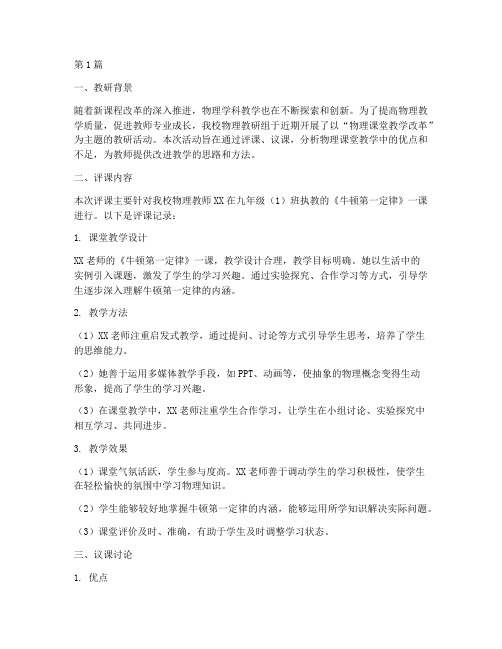 第1篇

一、教研背景

随着新课程改革的深入推进，物理学科教学也在不断探索和创新。为了提高物理教学质量，促进教师专业成长，我校物理教研组于近期开展了以“物理课堂教学改革”为主题的教研活动。本次活动旨在通过评课、议课，分析物理课堂教学中的优点和不足，为教师提供改进教学的思路和方法。

二、评课内容

本次评课主要针对我校物理教师XX在九年级（1）班执教的《牛顿第一定律》一课进行。以下是评课记录：

1. 课堂教学设计

XX老师的《牛顿第一定律》一课，教学设计合理，教学目标明确。她以生活中的实例引入课题，激发了学生的学习兴趣。通过实验探究、合作学习等方式，引导学生逐步深入理解牛顿第一定律的内涵。

2. 教学方法

（1）XX老师注重启发式教学，通过提问、讨论等方式引导学生思考，培养了学生的思维能力。

（2）她善于运用多媒体教学手段，如PPT、动画等，使抽象的物理概念变得生动形象，提高了学生的学习兴趣。

（3）在课堂教学中，XX老师注重学生合作学习，让学生在小组讨论、实验探究中相互学习、共同进步。

3. 教学效果

（1）课堂气氛活跃，学生参与度高。XX老师善于调动学生的学习积极性，使学生在轻松愉快的氛围中学习物理知识。

（2）学生能够较好地掌握牛顿第一定律的内涵，能够运用所学知识解决实际问题。

（3）课堂评价及时、准确，有助于学生及时调整学习状态。

三、议课讨论

1. 优点